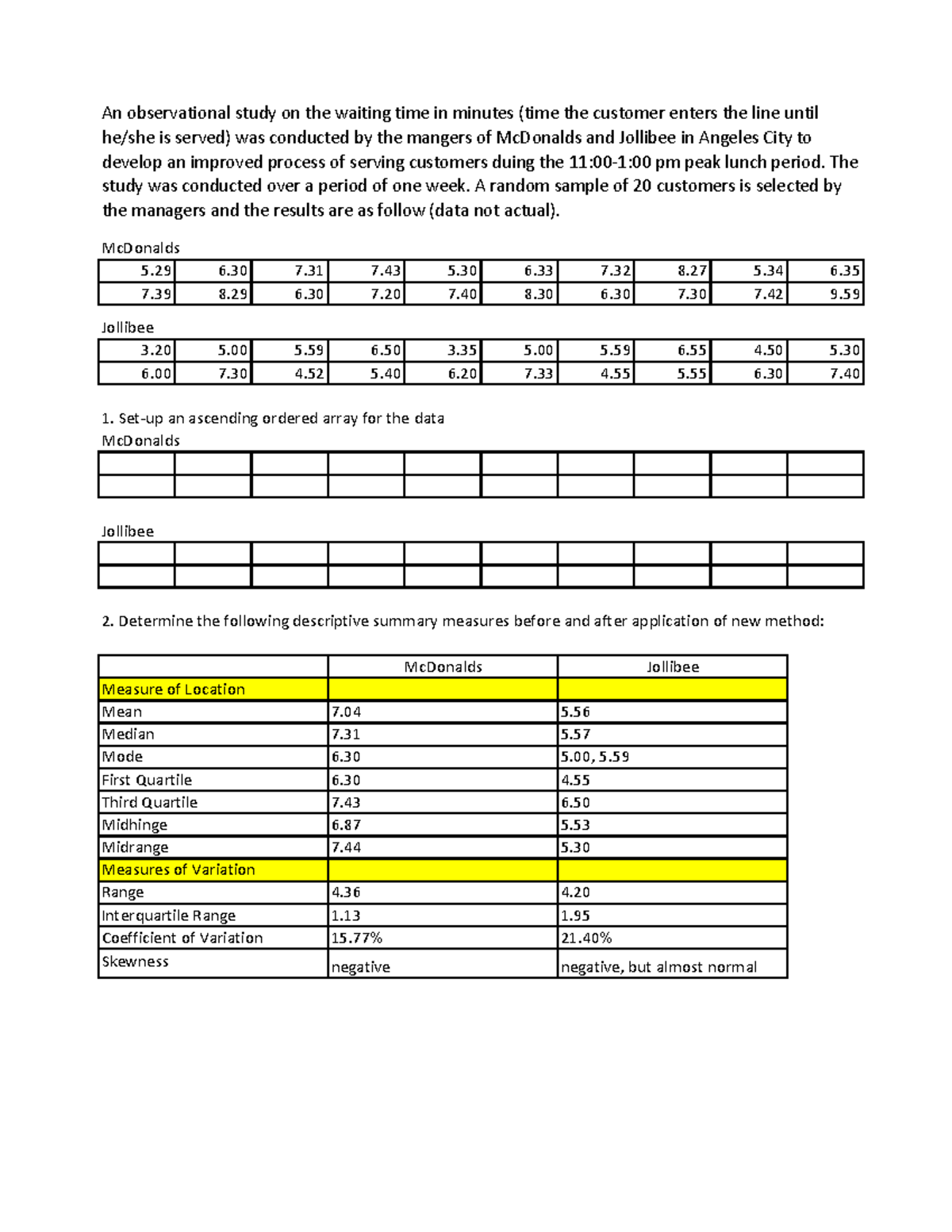 An observational study on the waiting time in minutes (time the customer enters the line until he/she is served) was conducted by the mangers of McDonalds and Jollibee in Angeles City to develop an improved process of serving customers duing the 11:00-1:00 pm peak lunch period. The study was conducted over a period of one week. A random sample of 20 customers is selected by the managers and the results are as follow (data not actual).

McDonalds

| 5.29 | 6.30 | 7.31 | 7.43 | 5.30 | 6.33 | 7.32 | 8.27 | 5.34 | 6.35 |
|---|---|---|---|---|---|---|---|---|---|
| 7.39 | 8.29 | 6.30 | 7.20 | 7.40 | 8.30 | 6.30 | 7.30 | 7.42 | 9.59 |

Jollibee

| 3.20 | 5.00 | 5.59 | 6.50 | 3.35 | 5.00 | 5.59 | 6.55 | 4.50 | 5.30 |
|---|---|---|---|---|---|---|---|---|---|
| 6.00 | 7.30 | 4.52 | 5.40 | 6.20 | 7.33 | 4.55 | 5.55 | 6.30 | 7.40 |

1. Set-up an ascending ordered array for the data
McDonalds

| | | | | | | | | | |
|---|---|---|---|---|---|---|---|---|---|
| | | | | | | | | | |

Jollibee

| | | | | | | | | | |
|---|---|---|---|---|---|---|---|---|---|
| | | | | | | | | | |

2. Determine the following descriptive summary measures before and after application of new method:

| | McDonalds | Jollibee |
|---|---|---|
| Measure of Location | | |
| Mean | 7.04 | 5.56 |
| Median | 7.31 | 5.57 |
| Mode | 6.30 | 5.00, 5.59 |
| First Quartile | 6.30 | 4.55 |
| Third Quartile | 7.43 | 6.50 |
| Midhinge | 6.87 | 5.53 |
| Midrange | 7.44 | 5.30 |
| Measures of Variation | | |
| Range | 4.36 | 4.20 |
| Interquartile Range | 1.13 | 1.95 |
| Coefficient of Variation | 15.77% | 21.40% |
| Skewness | negative | negative, but almost normal |